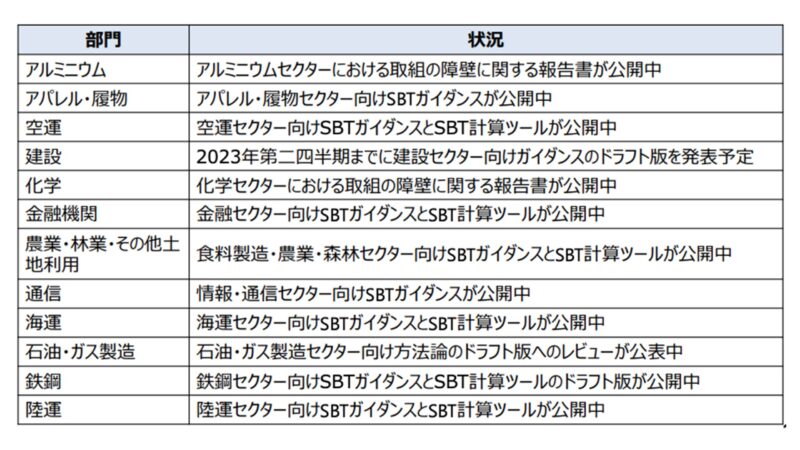 | 部門 | 状況 |
|---|---|
| アルミニウム | アルミニウムセクターにおける取組の障壁に関する報告書が公開中 |
| アパレル・履物 | アパレル・履物セクター向けSBTガイダンスが公開中 |
| 空運 | 空運セクター向けSBTガイダンスとSBT計算ツールが公開中 |
| 建設 | 2023年第二四半期までに建設セクター向けガイダンスのドラフト版を発表予定 |
| 化学 | 化学セクターにおける取組の障壁に関する報告書が公開中 |
| 金融機関 | 金融セクター向けSBTガイダンスとSBT計算ツールが公開中 |
| 農業・林業・その他土地利用 | 食料製造・農業・森林セクター向けSBTガイダンスとSBT計算ツールが公開中 |
| 通信 | 情報・通信セクター向けSBTガイダンスが公開中 |
| 海運 | 海運セクター向けSBTガイダンスとSBT計算ツールが公開中 |
| 石油・ガス製造 | 石油・ガス製造セクター向け方法論のドラフト版へのレビューが公表中 |
| 鉄鋼 | 鉄鋼セクター向けSBTガイダンスとSBT計算ツールのドラフト版が公開中 |
| 陸運 | 陸運セクター向けSBTガイダンスとSBT計算ツールが公開中 |